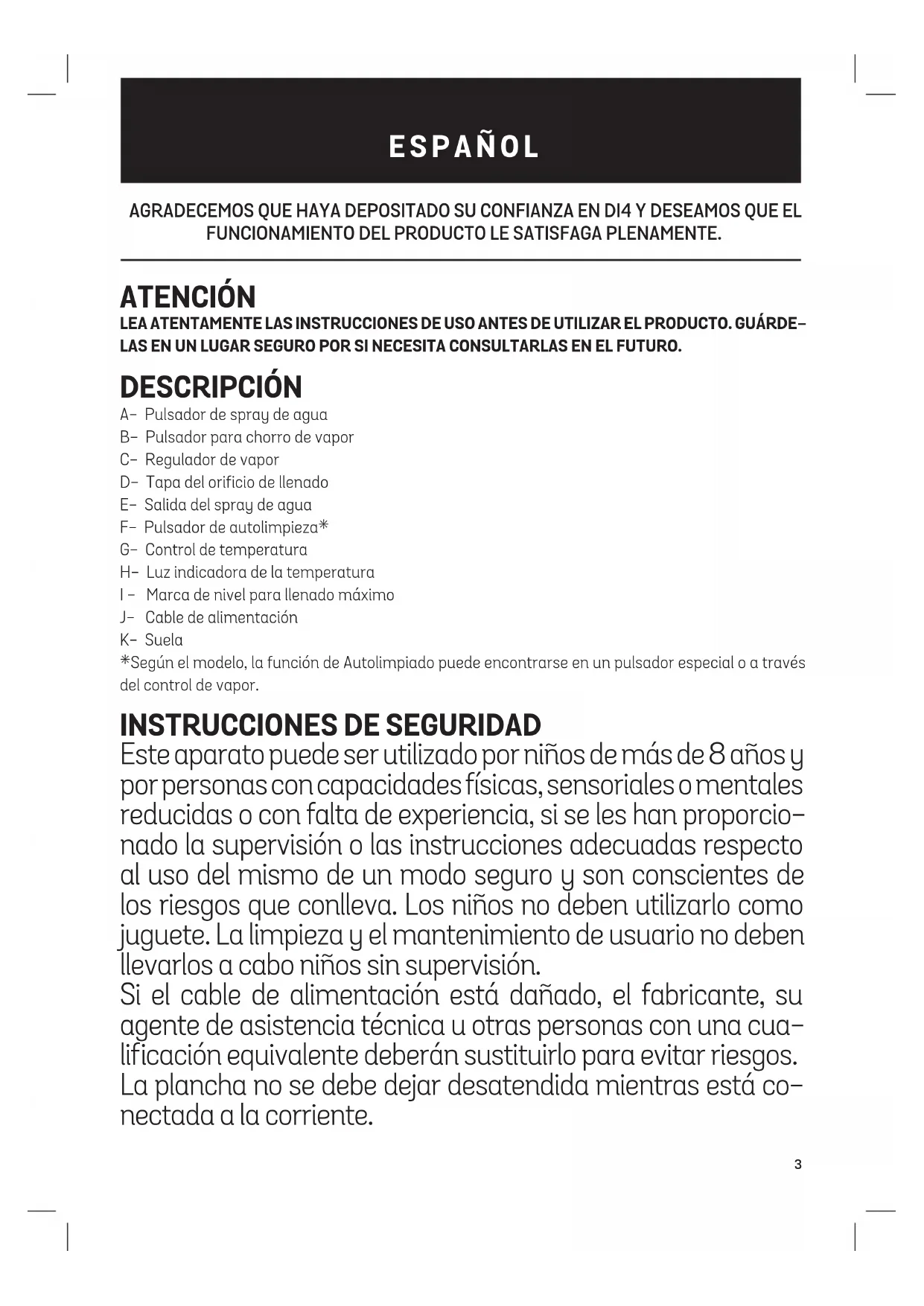 ESPAÑOL

AGRADECEMOS QUE HAYA DEPOSITADO SU CONFIANZA EN DI4 Y DESEAMOS QUE EL FUNCIONAMIENTO DEL PRODUCTO LE SATISFAGA PLENAMENTE.

ATENCIÓN
LEA ATENTAMENTE LAS INSTRUCCIONES DE USO ANTES DE UTILIZAR EL PRODUCTO. GUÁRDELAS EN UN LUGAR SEGURO POR SI NECESITA CONSULTARLAS EN EL FUTURO.

DESCRIPCIÓN
A- Pulsador de spray de agua
B- Pulsador para chorro de vapor
C- Regulador de vapor
D- Tapa del orificio de llenado
E- Salida del spray de agua
F- Pulsador de autolimpieza*
G- Control de temperatura
H- Luz indicadora de la temperatura
I - Marca de nivel para llenado máximo
J- Cable de alimentación
K- Suela
*Según el modelo, la función de Autolimpiado puede encontrarse en un pulsador especial o a través del control de vapor.

INSTRUCCIONES DE SEGURIDAD
Este aparato puede ser utilizado por niños de más de 8 años y por personas con capacidades físicas, sensoriales o mentales reducidas o con falta de experiencia, si se les han proporcionado la supervisión o las instrucciones adecuadas respecto al uso del mismo de un modo seguro y son conscientes de los riesgos que conlleva. Los niños no deben utilizarlo como juguete. La limpieza y el mantenimiento de usuario no deben llevarlos a cabo niños sin supervisión.
Si el cable de alimentación está dañado, el fabricante, su agente de asistencia técnica u otras personas con una cualificación equivalente deberán sustituirlo para evitar riesgos.
La plancha no se debe dejar desatendida mientras está conectada a la corriente.

3